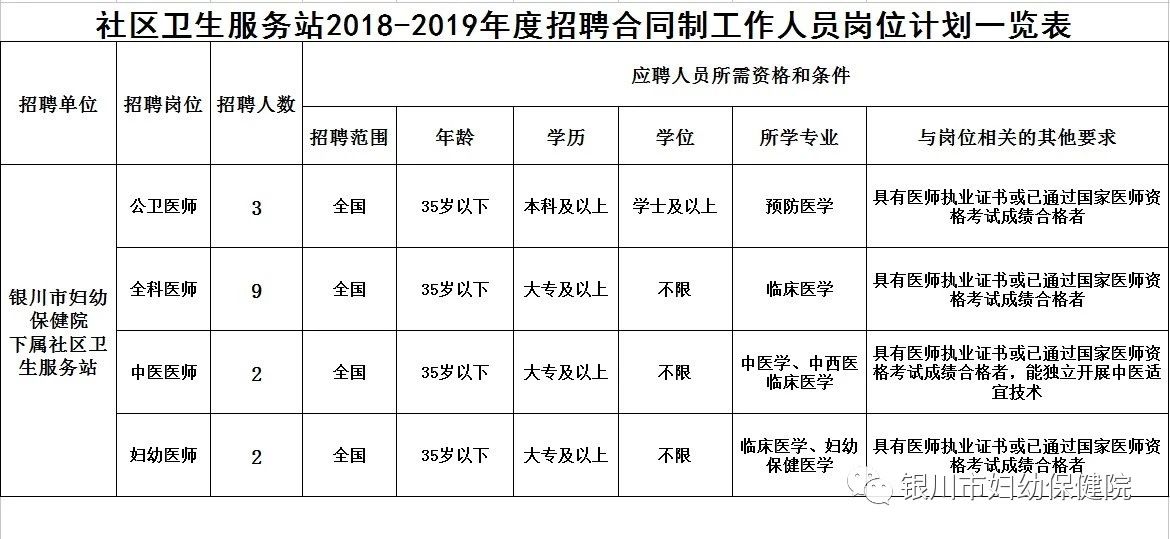 社区卫生服务站2018-2019年度招聘合同制工作人员岗位计划一览表

| 招聘单位 | 招聘岗位 | 招聘人数 | 应聘人员所需资格和条件 | | | | | |
|---|---|---|---|---|---|---|---|---|
| | | | 招聘范围 | 年龄 | 学历 | 学位 | 所学专业 | 与岗位相关的其他要求 |
| 银川市妇幼保健院下属社区卫生服务站 | 公卫医师 | 3 | 全国 | 35岁以下 | 本科及以上 | 学士及以上 | 预防医学 | 具有医师执业证书或已通过国家医师资格考试成绩合格者 |
| | 全科医师 | 9 | 全国 | 35岁以下 | 大专及以上 | 不限 | 临床医学 | 具有医师执业证书或已通过国家医师资格考试成绩合格者 |
| | 中医医师 | 2 | 全国 | 35岁以下 | 大专及以上 | 不限 | 中医学、中西医临床医学 | 具有医师执业证书或已通过国家医师资格考试成绩合格者，能独立开展中医适宜技术 |
| | 妇幼医师 | 2 | 全国 | 35岁以下 | 大专及以上 | 不限 | 临床医学、妇幼保健医学 | 具有医师执业证书或已通过国家医师资格考试成绩合格者 |

银川市妇幼保健院